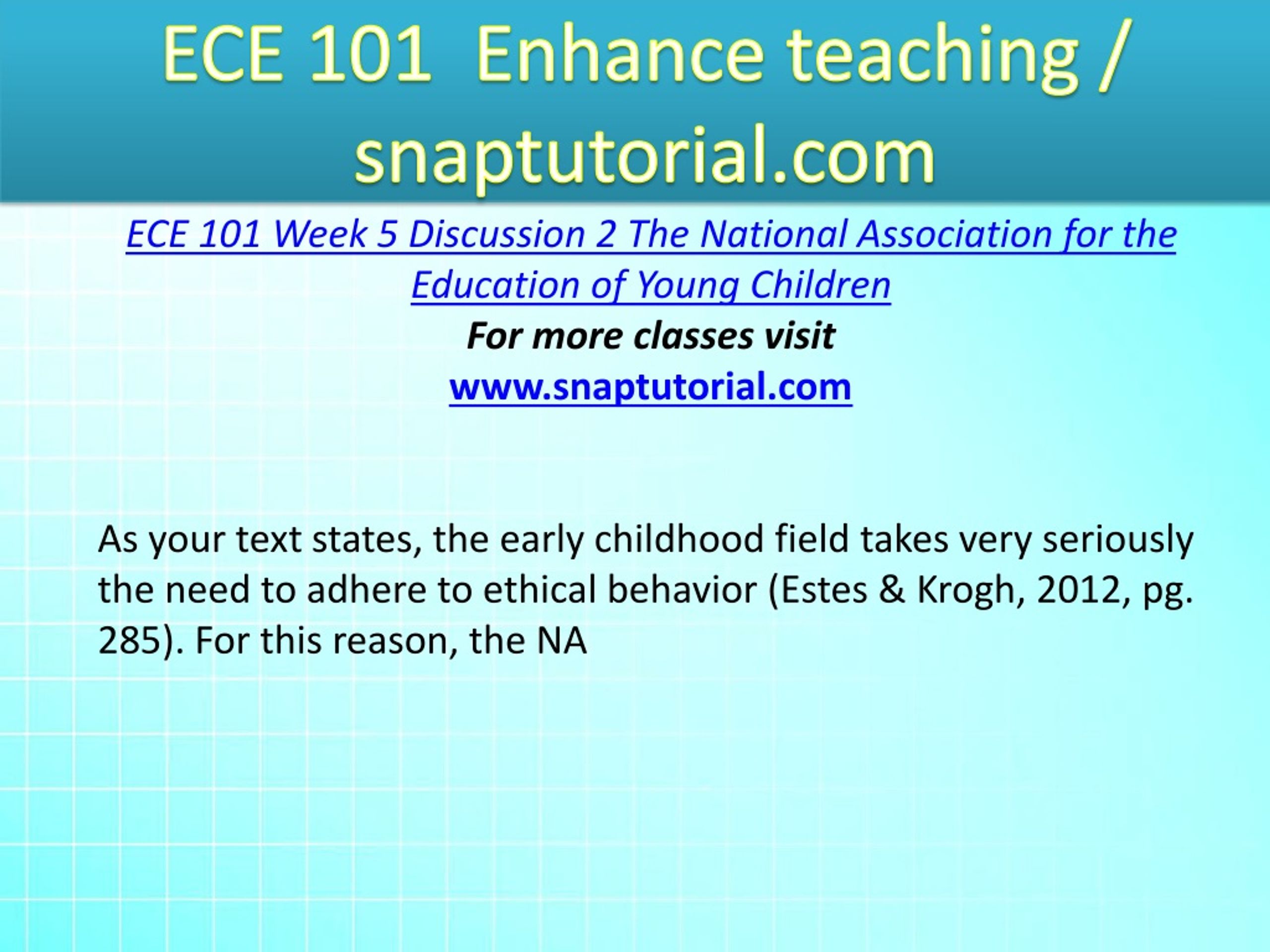 ECE 101 Enhance teaching / snaptutorial.com

ECE 101 Week 5 Discussion 2 The National Association for the Education of Young Children

For more classes visit

www.snaptutorial.com

As your text states, the early childhood field takes very seriously the need to adhere to ethical behavior (Estes & Krogh, 2012, pg. 285). For this reason, the NA